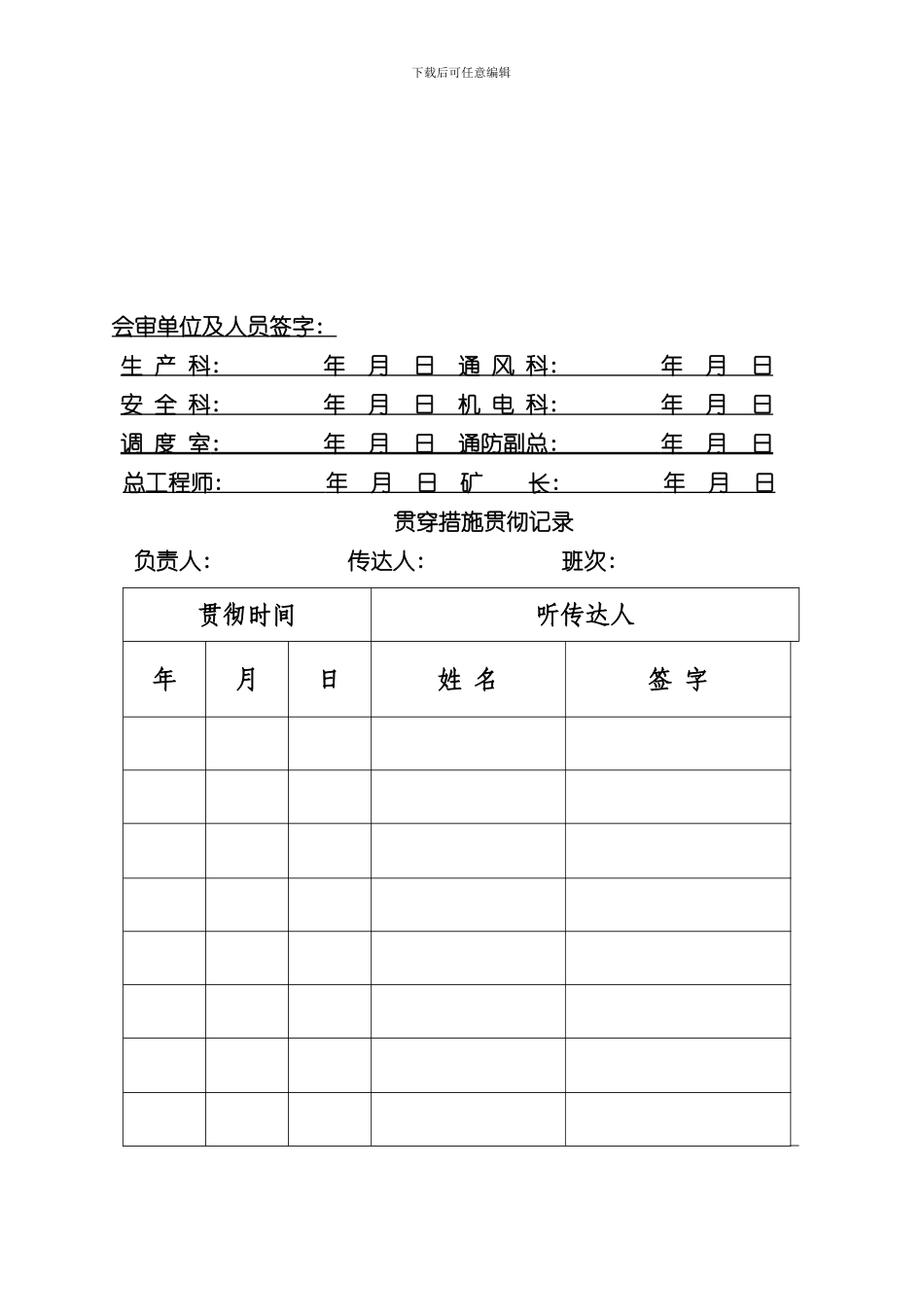 下载后可任意编辑

会审单位及人员签字：

生 产 科： 年 月 日 通 风 科： 年 月 日

安 全 科： 年 月 日 机 电 科： 年 月 日

调 度 室： 年 月 日 通防副总： 年 月 日

总工程师： 年 月 日 矿 长： 年 月 日

贯穿措施贯彻记录

负责人： 传达人： 班次：

| 贯彻时间 | | | 听传达人 | |
|---|---|---|---|---|
| 年 | 月 | 日 | 姓 名 | 签 字 |
| | | | | |
| | | | | |
| | | | | |
| | | | | |
| | | | | |
| | | | | |
| | | | | |
| | | | | |